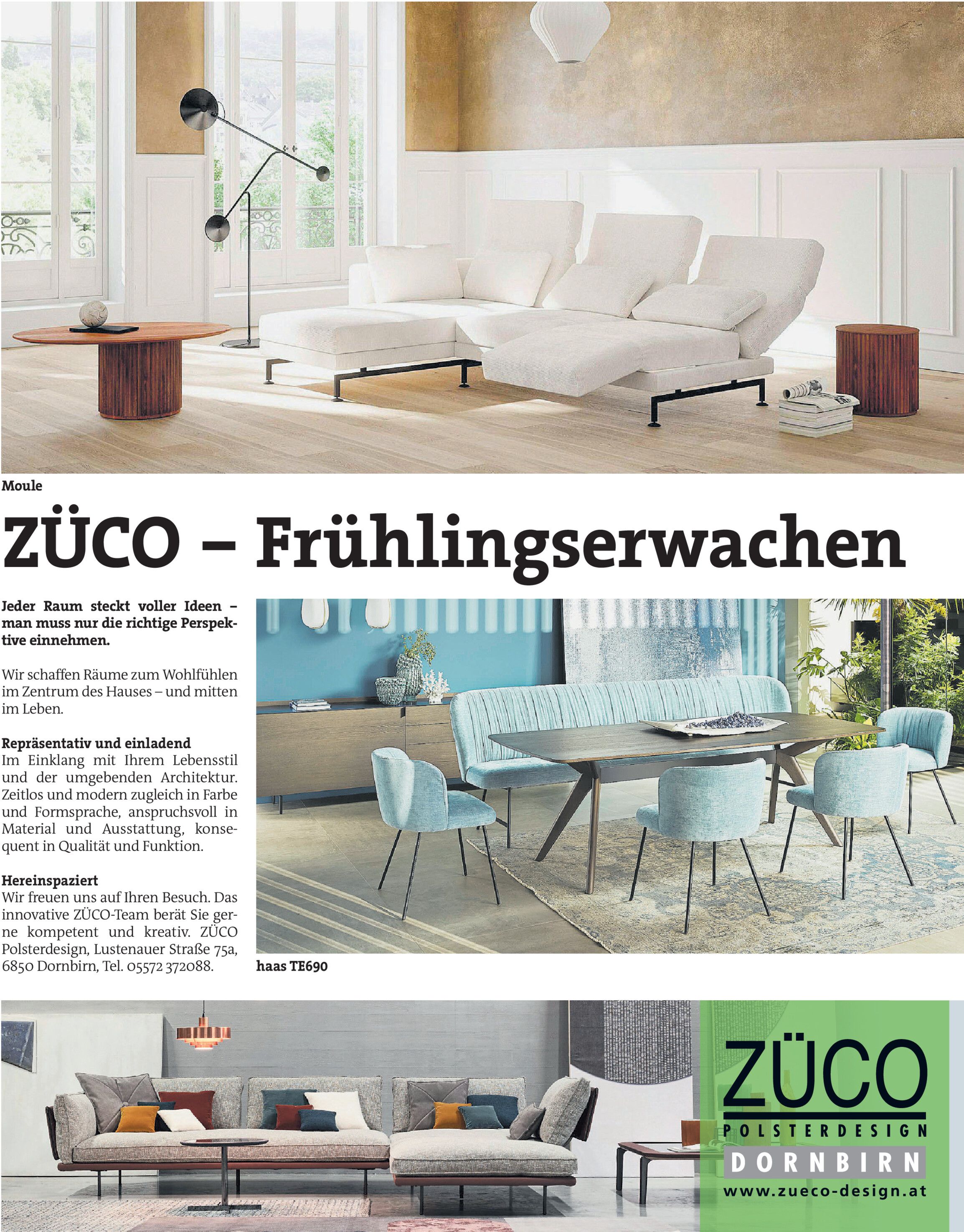 Moule

ZÜCO – Frühlingserwachen

Jeder Raum steckt voller Ideen – man muss nur die richtige Perspektive einnehmen.

Wir schaffen Räume zum Wohlfühlen im Zentrum des Hauses – und mitten im Leben.

Repräsentativ und einladend
Im Einklang mit Ihrem Lebensstil und der umgebenden Architektur. Zeitlos und modern zugleich in Farbe und Formsprache, anspruchsvoll in Material und Ausstattung, konsequent in Qualität und Funktion.

Hereinspaziert
Wir freuen uns auf Ihren Besuch. Das innovative ZÜCO-Team berät Sie gerne kompetent und kreativ. ZÜCO Polsterdesign, Lustenauer Straße 75a, 6850 Dornbirn, Tel. 05572 372088.

haas TE690

ZÜCO
POLSTERDESIGN
DORNBIRN
www.zueco-design.at